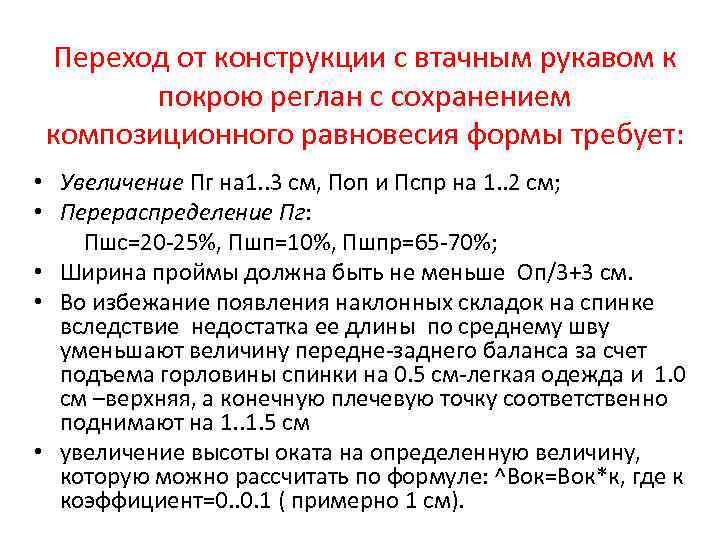 Переход от конструкции с втачным рукавом к покрою реглан с сохранением композиционного равновесия формы требует:

• Увеличение Пг на1..3 см, Поп и Пспр на 1..2 см;
• Перераспределение Пг:
Пшс=20-25%, Пшп=10%, Пшпр=65-70%;
• Ширина проймы должна быть не меньше Оп/3+3 см.
• Во избежание появления наклонных складок на спинке вследствие недостатка ее длины по среднему шву уменьшают величину передне-заднего баланса за счет подъема горловины спинки на 0.5 см-легкая одежда и 1.0 см –верхняя, а конечную плечевую точку соответственно поднимают на 1..1.5 см
• увеличение высоты оката на определенную величину, которую можно рассчитать по формуле: ^Вок=Вок*к, где к коэффициент=0..0.1 ( примерно 1 см).